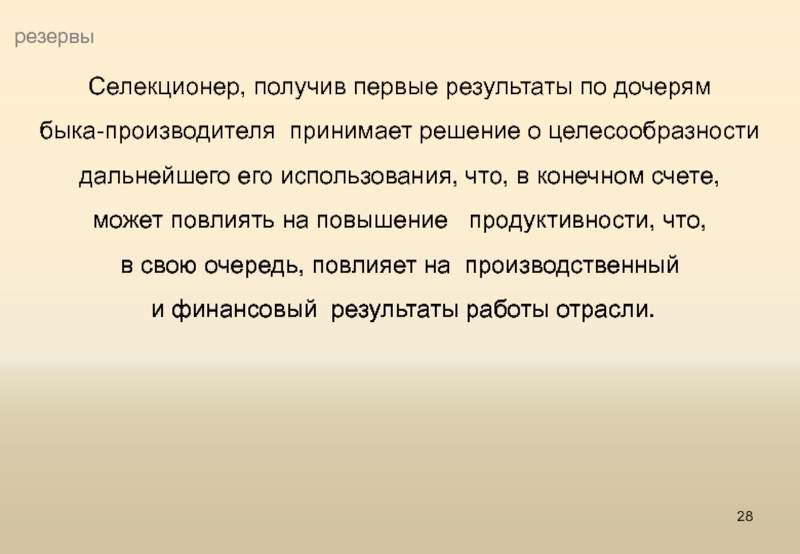 резервы

Селекционер, получив первые результаты по дочерям быка-производителя  принимает решение о целесообразности дальнейшего его использования, что, в конечном счете, может повлиять на повышение   продуктивности, что, в свою очередь, повлияет на  производственный и финансовый  результаты работы отрасли.

28